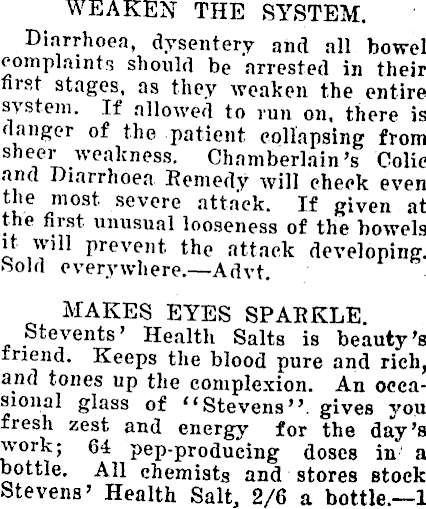 WEAKEN THE SYSTEM.

Diarrhoea, dysentery and all bowel complaints should be arrested in their first stages, as they weaken the entire system. If allowed to run on, there is danger of the patient collapsing from sheer weakness. Chamberlain's Colic and Diarrhoea Remedy will check even the most severe attack. If given at the first unusual looseness of the bowels it will prevent the attack developing. Sold everywhere.—Advt.

MAKES EYES SPARKLE.

Stevents' Health Salts is beauty's friend. Keeps the blood pure and rich, and tones up the complexion. An occasional glass of "Stevens" gives you fresh zest and energy for the day's work; 64 pep-producing doses in a bottle. All chemists and stores stock Stevens' Health Salt, 2/6 a bottle.—1